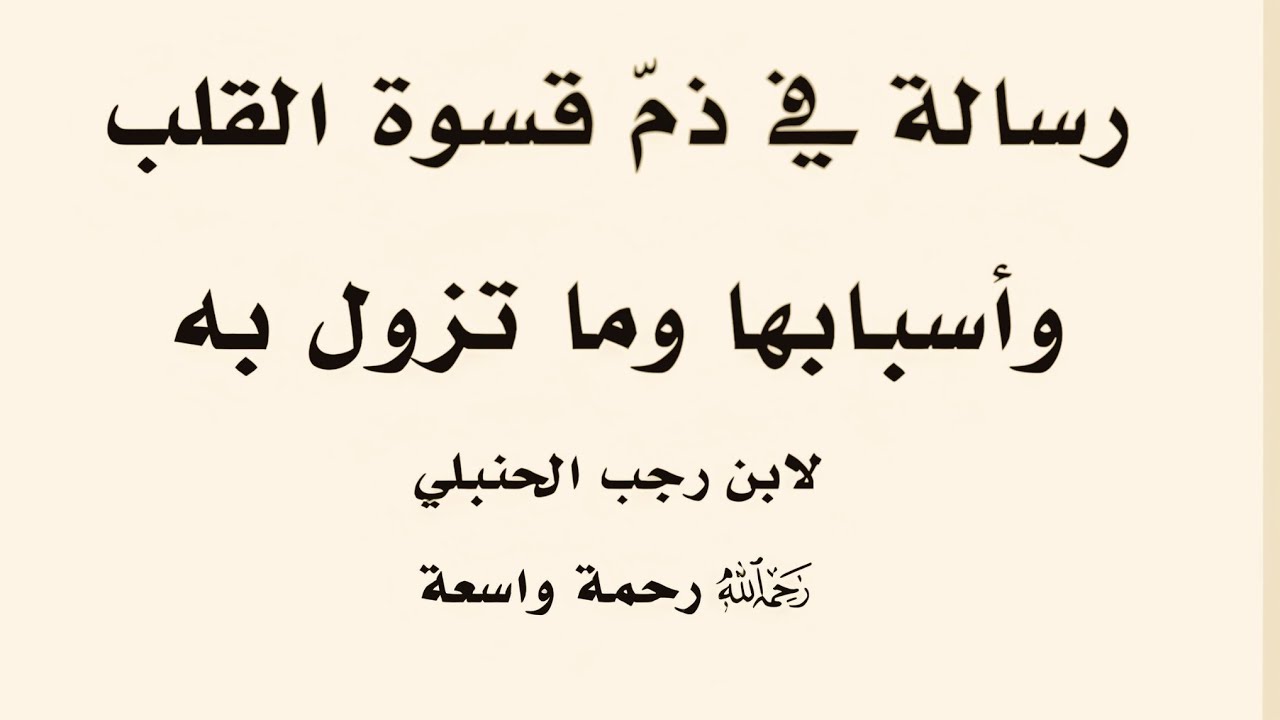 رسالة في ذمّ قسوة القلب

وأسبابها وما تزول به

لابن رجب الحنبلي

رحمه الله رحمة واسعة